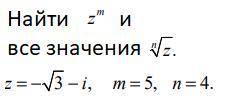 Найти $z^m$ и
все значения $\sqrt[n]{z}$.
$z = -\sqrt{3} - i, \quad m = 5, \quad n = 4.$